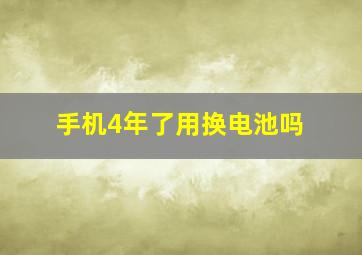 手机4年了用换电池吗